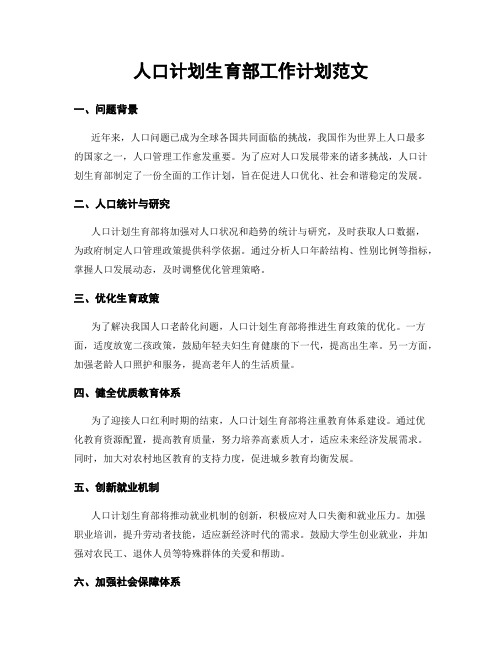 人口计划生育部工作计划范文

一、问题背景

近年来，人口问题已成为全球各国共同面临的挑战，我国作为世界上人口最多的国家之一，人口管理工作愈发重要。为了应对人口发展带来的诸多挑战，人口计划生育部制定了一份全面的工作计划，旨在促进人口优化、社会和谐稳定的发展。

二、人口统计与研究

人口计划生育部将加强对人口状况和趋势的统计与研究，及时获取人口数据，为政府制定人口管理政策提供科学依据。通过分析人口年龄结构、性别比例等指标，掌握人口发展动态，及时调整优化管理策略。

三、优化生育政策

为了解决我国人口老龄化问题，人口计划生育部将推进生育政策的优化。一方面，适度放宽二孩政策，鼓励年轻夫妇生育健康的下一代，提高出生率。另一方面，加强老龄人口照护和服务，提高老年人的生活质量。

四、健全优质教育体系

为了迎接人口红利时期的结束，人口计划生育部将注重教育体系建设。通过优化教育资源配置，提高教育质量，努力培养高素质人才，适应未来经济发展需求。同时，加大对农村地区教育的支持力度，促进城乡教育均衡发展。

五、创新就业机制

人口计划生育部将推动就业机制的创新，积极应对人口失衡和就业压力。加强职业培训，提升劳动者技能，适应新经济时代的需求。鼓励大学生创业就业，并加强对农民工、退休人员等特殊群体的关爱和帮助。

六、加强社会保障体系